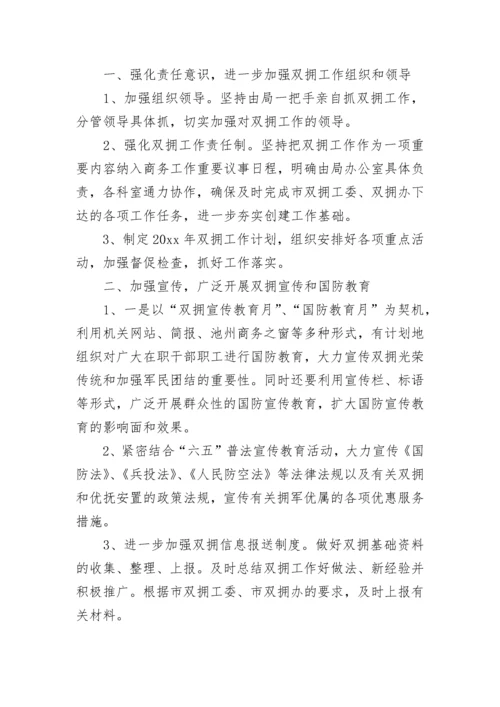 一、强化责任意识，进一步加强双拥工作组织和领导

1、加强组织领导。坚持由局一把手亲自抓双拥工作，分管领导具体抓，切实加强对双拥工作的领导。

2、强化双拥工作责任制。坚持把双拥工作作为一项重要内容纳入商务工作重要议事日程，明确由局办公室具体负责，各科室通力协作，确保及时完成市双拥工委、双拥办下达的各项工作任务，进一步夯实创建工作基础。

3、制定20xx年双拥工作计划，组织安排好各项重点活动，加强督促检查，抓好工作落实。

二、加强宣传，广泛开展双拥宣传和国防教育

1、一是以“双拥宣传教育月”、“国防教育月”为契机，利用机关网站、简报、池州商务之窗等多种形式，有计划地组织对广大在职干部职工进行国防教育，大力宣传双拥光荣传统和加强军民团结的重要性。同时还要利用宣传栏、标语等形式，广泛开展群众性的国防宣传教育，扩大国防宣传教育的影响面和效果。

2、紧密结合“六五”普法宣传教育活动，大力宣传《国防法》、《兵役法》、《人民防空法》等法律法规以及有关双拥和优抚安置的政策法规，宣传有关拥军优属的各项优惠服务措施。

3、进一步加强双拥信息报送制度。做好双拥基础资料的收集、整理、上报。及时总结双拥工作好做法、新经验并积极推广。根据市双拥工委、市双拥办的要求，及时上报有关材料。